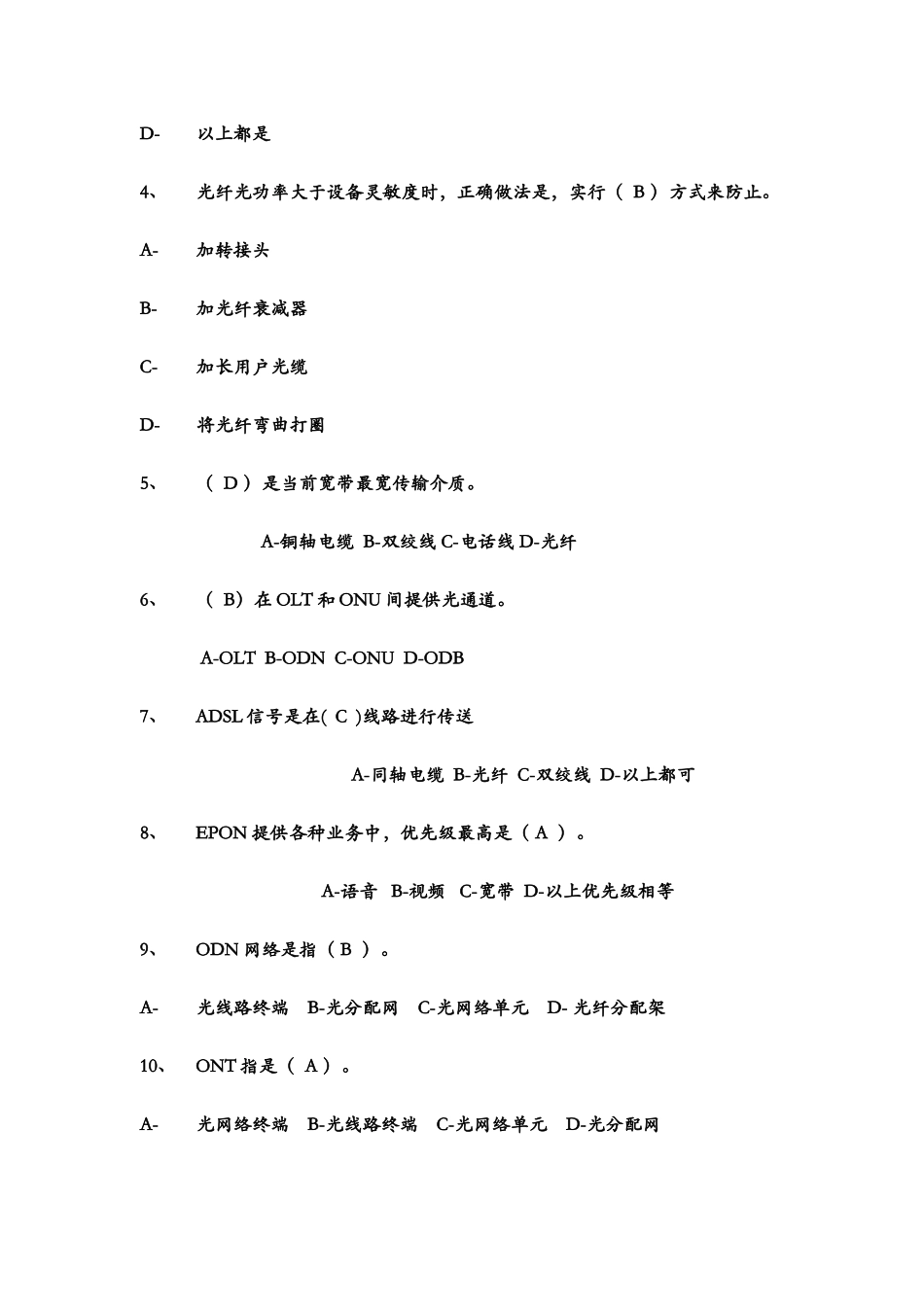 D- 以上都是

4、 光纤光功率大于设备灵敏度时，正确做法是，实行（ B ）方式来防止。

A- 加转接头

B- 加光纤衰减器

C- 加长用户光缆

D- 将光纤弯曲打圈

5、 （ D ）是当前宽带最宽传输介质。

A-铜轴电缆 B-双绞线 C-电话线 D-光纤

6、 （ B）在 OLT 和 ONU 间提供光通道。

A-OLT B-ODN C-ONU D-ODB

7、 ADSL 信号是在( C )线路进行传送

A-同轴电缆 B-光纤 C-双绞线 D-以上都可

8、 EPON 提供各种业务中，优先级最高是（ A ）。

A-语音 B-视频 C-宽带 D-以上优先级相等

9、 ODN 网络是指（ B ）。

A- 光线路终端 B-光分配网 C-光网络单元 D- 光纤分配架

10、 ONT 指是（ A ）。

A- 光网络终端 B-光线路终端 C-光网络单元 D-光分配网